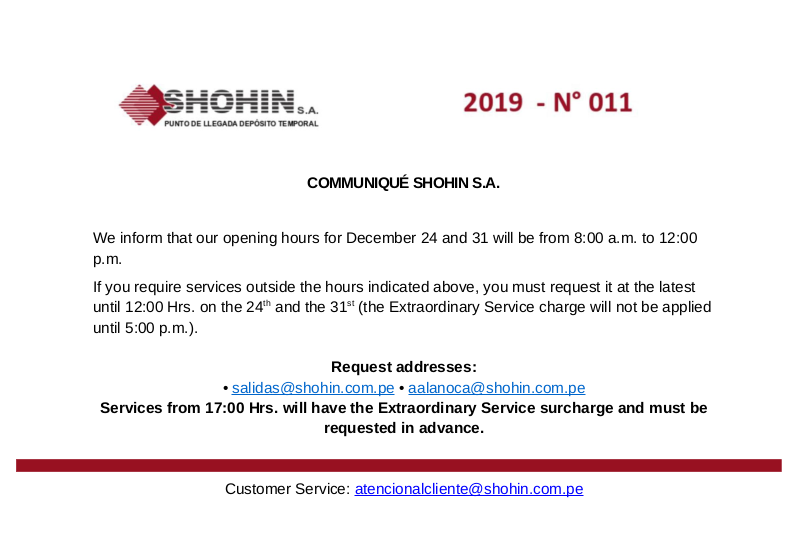 SHOHIN S.A.
PUNTO DE LLEGADA DEPÓSITO TEMPORAL

2019 - N° 011

COMMUNIQUÉ SHOHIN S.A.

We inform that our opening hours for December 24 and 31 will be from 8:00 a.m. to 12:00 p.m.

If you require services outside the hours indicated above, you must request it at the latest until 12:00 Hrs. on the 24$^{th}$ and the 31$^{st}$ (the Extraordinary Service charge will not be applied until 5:00 p.m.).

Request addresses:
• salidas@shohin.com.pe • aalanoca@shohin.com.pe
Services from 17:00 Hrs. will have the Extraordinary Service surcharge and must be requested in advance.

Customer Service: atencionalcliente@shohin.com.pe